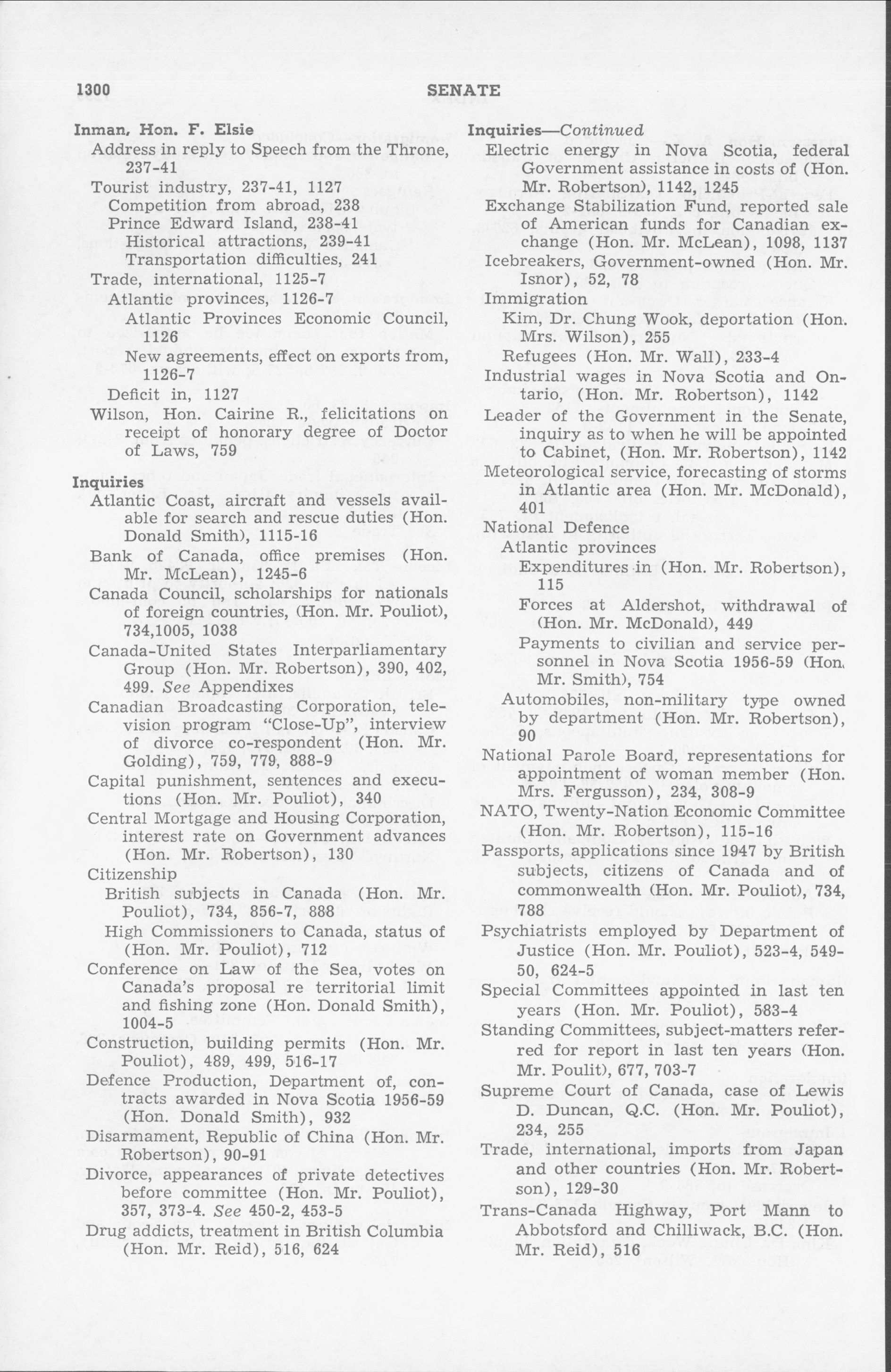 1300 SENATE

Inman, Hon. F. Elsie
Address in reply to Speech from the Throne, 237-41
Tourist industry, 237-41, 1127
Competition from abroad, 238
Prince Edward Island, 238-41
Historical attractions, 239-41
Transportation difficulties, 241
Trade, international, 1125-7
Atlantic provinces, 1126-7
Atlantic Provinces Economic Council, 1126
New agreements, effect on exports from, 1126-7
Deficit in, 1127
Wilson, Hon. Cairine R., felicitations on receipt of honorary degree of Doctor of Laws, 759

Inquiries
Atlantic Coast, aircraft and vessels available for search and rescue duties (Hon. Donald Smith), 1115-16
Bank of Canada, office premises (Hon. Mr. McLean), 1245-6
Canada Council, scholarships for nationals of foreign countries, (Hon. Mr. Pouliot), 734,1005, 1038
Canada-United States Interparliamentary Group (Hon. Mr. Robertson), 390, 402, 499. See Appendixes
Canadian Broadcasting Corporation, television program "Close-Up", interview of divorce co-respondent (Hon. Mr. Golding), 759, 779, 888-9
Capital punishment, sentences and executions (Hon. Mr. Pouliot), 340
Central Mortgage and Housing Corporation, interest rate on Government advances (Hon. Mr. Robertson), 130
Citizenship
British subjects in Canada (Hon. Mr. Pouliot), 734, 856-7, 888
High Commissioners to Canada, status of (Hon. Mr. Pouliot), 712
Conference on Law of the Sea, votes on Canada's proposal re territorial limit and fishing zone (Hon. Donald Smith), 1004-5
Construction, building permits (Hon. Mr. Pouliot), 489, 499, 516-17
Defence Production, Department of, contracts awarded in Nova Scotia 1956-59 (Hon. Donald Smith), 932
Disarmament, Republic of China (Hon. Mr. Robertson), 90-91
Divorce, appearances of private detectives before committee (Hon. Mr. Pouliot), 357, 373-4. See 450-2, 453-5
Drug addicts, treatment in British Columbia (Hon. Mr. Reid), 516, 624

Inquiries—Continued
Electric energy in Nova Scotia, federal Government assistance in costs of (Hon. Mr. Robertson), 1142, 1245
Exchange Stabilization Fund, reported sale of American funds for Canadian exchange (Hon. Mr. McLean), 1098, 1137
Icebreakers, Government-owned (Hon. Mr. Isnor), 52, 78
Immigration
Kim, Dr. Chung Wook, deportation (Hon. Mrs. Wilson), 255
Refugees (Hon. Mr. Wall), 233-4
Industrial wages in Nova Scotia and Ontario, (Hon. Mr. Robertson), 1142
Leader of the Government in the Senate, inquiry as to when he will be appointed to Cabinet, (Hon. Mr. Robertson), 1142
Meteorological service, forecasting of storms in Atlantic area (Hon. Mr. McDonald), 401
National Defence
Atlantic provinces
Expenditures in (Hon. Mr. Robertson), 115
Forces at Aldershot, withdrawal of (Hon. Mr. McDonald), 449
Payments to civilian and service personnel in Nova Scotia 1956-59 (Hon. Mr. Smith), 754
Automobiles, non-military type owned by department (Hon. Mr. Robertson), 90
National Parole Board, representations for appointment of woman member (Hon. Mrs. Fergusson), 234, 308-9
NATO, Twenty-Nation Economic Committee (Hon. Mr. Robertson), 115-16
Passports, applications since 1947 by British subjects, citizens of Canada and of commonwealth (Hon. Mr. Pouliot), 734, 788
Psychiatrists employed by Department of Justice (Hon. Mr. Pouliot), 523-4, 549-50, 624-5
Special Committees appointed in last ten years (Hon. Mr. Pouliot), 583-4
Standing Committees, subject-matters referred for report in last ten years (Hon. Mr. Poulit), 677, 703-7
Supreme Court of Canada, case of Lewis D. Duncan, Q.C. (Hon. Mr. Pouliot), 234, 255
Trade, international, imports from Japan and other countries (Hon. Mr. Robertson), 129-30
Trans-Canada Highway, Port Mann to Abbotsford and Chilliwack, B.C. (Hon. Mr. Reid), 516